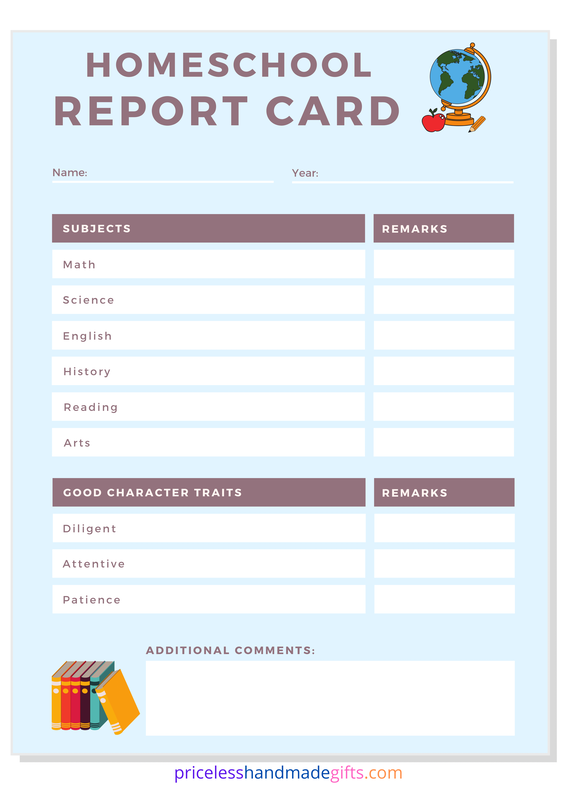 HOMESCHOOL
REPORT CARD

Name:

Year:

| SUBJECTS | REMARKS |
|---|---|
| Math | |
| Science | |
| English | |
| History | |
| Reading | |
| Arts | |

| GOOD CHARACTER TRAITS | REMARKS |
|---|---|
| Diligent | |
| Attentive | |
| Patience | |

ADDITIONAL COMMENTS:

pricelesshandmadegifts.com